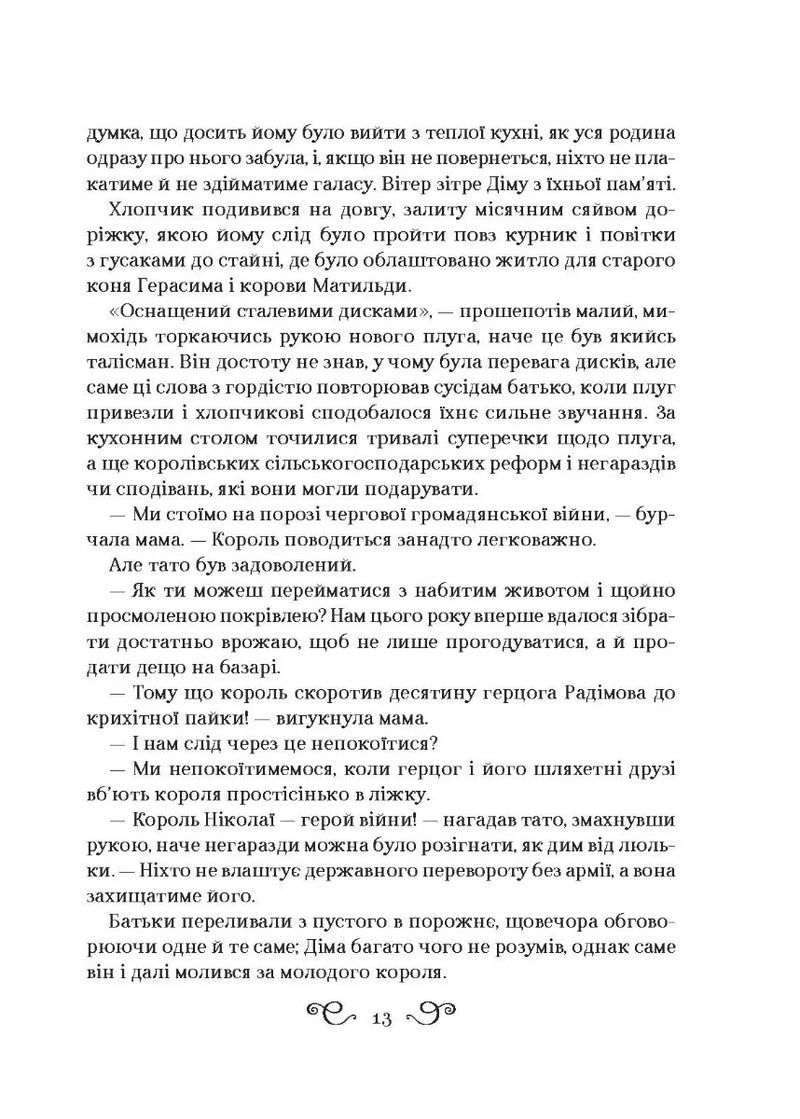 думка, що досить йому було вийти з теплої кухні, як уся родина одразу про нього забула, і, якщо він не повернеться, ніхто не плакатиме й не здійматиме галасу. Вітер зітре Діму з їхньої пам'яті.

Хлопчик подивився на довгу, залиту місячним сяйвом доріжку, якою йому слід було пройти повз курник і повітки з гусаками до стайні, де було облаштовано житло для старого коня Герасима і корови Матильди.

«Оснащений сталевими дисками», — прошепотів малий, мимохідь торкаючись рукою нового плуга, наче це був якийсь талісман. Він достоту не знав, у чому була перевага дисків, але саме ці слова з гордістю повторював сусідам батько, коли плуг привезли і хлопчикові сподобалося їхнє сильне звучання. За кухонним столом точилися тривалі суперечки щодо плуга, а ще королівських сільськогосподарських реформ і негараздів чи сподівань, які вони могли подарувати.

— Ми стоїмо на порозі чергової громадянської війни, — бурчала мама. — Король поводиться занадто легковажно.

Але тато був задоволений.

— Як ти можеш перейматися з набитим животом і щойно просмоленою покрівлею? Нам цього року вперше вдалося зібрати достатньо врожаю, щоб не лише прогодуватися, а й продати дещо на базарі.

— Тому що король скоротив десятину герцога Радімова до крихітної пайки! — вигукнула мама.

— І нам слід через це непокоїтися?

— Ми непокоїтимемося, коли герцог і його шляхетні друзі вб'ють короля простісінько в ліжку.

— Король Ніколаї — герой війни! — нагадав тато, змахнувши рукою, наче негаразди можна було розігнати, як дим від люльки. — Ніхто не влаштує державного перевороту без армії, а вона захищатиме його.

Батьки переливали з пустого в порожнє, щовечора обговорюючи одне й те саме; Діма багато чого не розумів, однак саме він і далі молився за молодого короля.

13